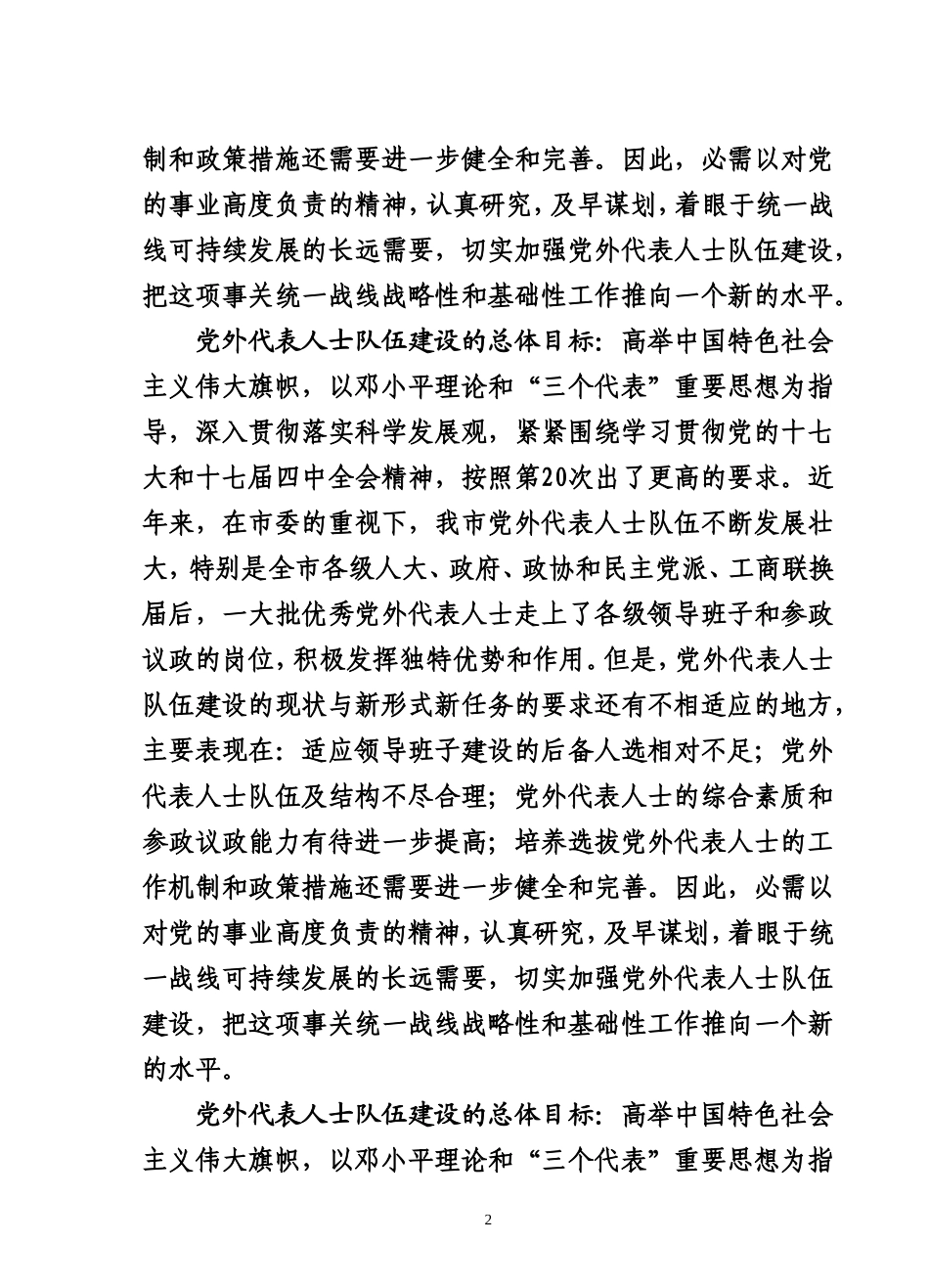 制和政策措施还需要进一步健全和完善。因此，必需以对党的事业高度负责的精神，认真研究，及早谋划，着眼于统一战线可持续发展的长远需要，切实加强党外代表人士队伍建设，把这项事关统一战线战略性和基础性工作推向一个新的水平。

党外代表人士队伍建设的总体目标：高举中国特色社会主义伟大旗帜，以邓小平理论和“三个代表”重要思想为指导，深入贯彻落实科学发展观，紧紧围绕学习贯彻党的十七大和十七届四中全会精神，按照第20次出了更高的要求。近年来，在市委的重视下，我市党外代表人士队伍不断发展壮大，特别是全市各级人大、政府、政协和民主党派、工商联换届后，一大批优秀党外代表人士走上了各级领导班子和参政议政的岗位，积极发挥独特优势和作用。但是，党外代表人士队伍建设的现状与新形式新任务的要求还有不相适应的地方，主要表现在：适应领导班子建设的后备人选相对不足；党外代表人士队伍及结构不尽合理；党外代表人士的综合素质和参政议政能力有待进一步提高；培养选拔党外代表人士的工作机制和政策措施还需要进一步健全和完善。因此，必需以对党的事业高度负责的精神，认真研究，及早谋划，着眼于统一战线可持续发展的长远需要，切实加强党外代表人士队伍建设，把这项事关统一战线战略性和基础性工作推向一个新的水平。

党外代表人士队伍建设的总体目标：高举中国特色社会主义伟大旗帜，以邓小平理论和“三个代表”重要思想为指

2